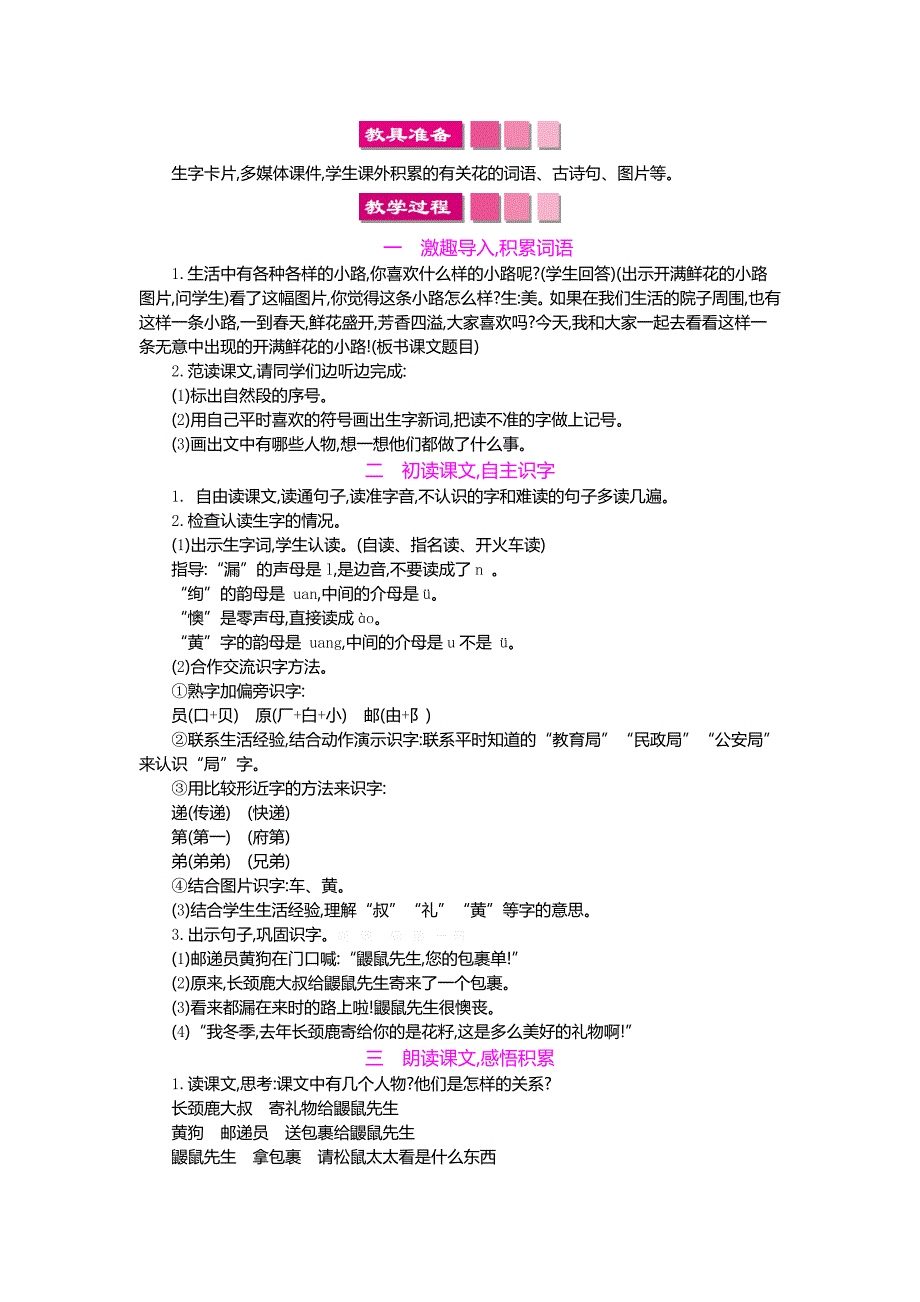 教具准备

生字卡片,多媒体课件,学生课外积累的有关花的词语、古诗句、图片等。

教学过程

一　激趣导入,积累词语

1. 生活中有各种各样的小路,你喜欢什么样的小路呢?(学生回答)(出示开满鲜花的小路图片,问学生)看了这幅图片,你觉得这条小路怎么样?生:美。如果在我们生活的院子周围,也有这样一条小路,一到春天,鲜花盛开,芳香四溢,大家喜欢吗?今天,我和大家一起去看看这样一条无意中出现的开满鲜花的小路!(板书课文题目)

2. 范读课文,请同学们边听边完成:

(1)标出自然段的序号。

(2)用自己平时喜欢的符号画出生字新词,把读不准的字做上记号。

(3)画出文中有哪些人物,想一想他们都做了什么事。

二　初读课文,自主识字

1. 自由读课文,读通句子,读准字音,不认识的字和难读的句子多读几遍。

2. 检查认读生字的情况。

(1)出示生字词,学生认读。(自读、指名读、开火车读)

指导:“漏”的声母是 l,是边音,不要读成了 n 。

“绚”的韵母是 uan,中间的介母是 ü。

“懊”是零声母,直接读成 ào。

“黄”字的韵母是 uang,中间的介母是 u 不是 ü。

(2)合作交流识字方法。

①熟字加偏旁识字:

员(口+贝)　原(厂+白+小)　邮(由+阝)

②联系生活经验,结合动作演示识字:联系平时知道的“教育局”“民政局”“公安局”来认识“局”字。

③用比较形近字的方法来识字:

递(传递)　(快递)

第(第一)　(府第)

弟(弟弟)　(兄弟)

④结合图片识字:车、黄。

(3)结合学生生活经验,理解“叔”“礼”“黄”等字的意思。

3. 出示句子,巩固识字。

(1)邮递员黄狗在门口喊:“鼹鼠先生,您的包裹单!”

(2)原来,长颈鹿大叔给鼹鼠先生寄来了一个包裹。

(3)看来都漏在来时的路上啦!鼹鼠先生很懊丧。

(4)“我冬季,去年长颈鹿寄给你的是花籽,这是多么美好的礼物啊!”

三　朗读课文,感悟积累

1. 读课文,思考:课文中有几个人物?他们是怎样的关系?

长颈鹿大叔　寄礼物给鼹鼠先生

黄狗　邮递员　送包裹给鼹鼠先生

鼹鼠先生　拿包裹　请松鼠太太看是什么东西